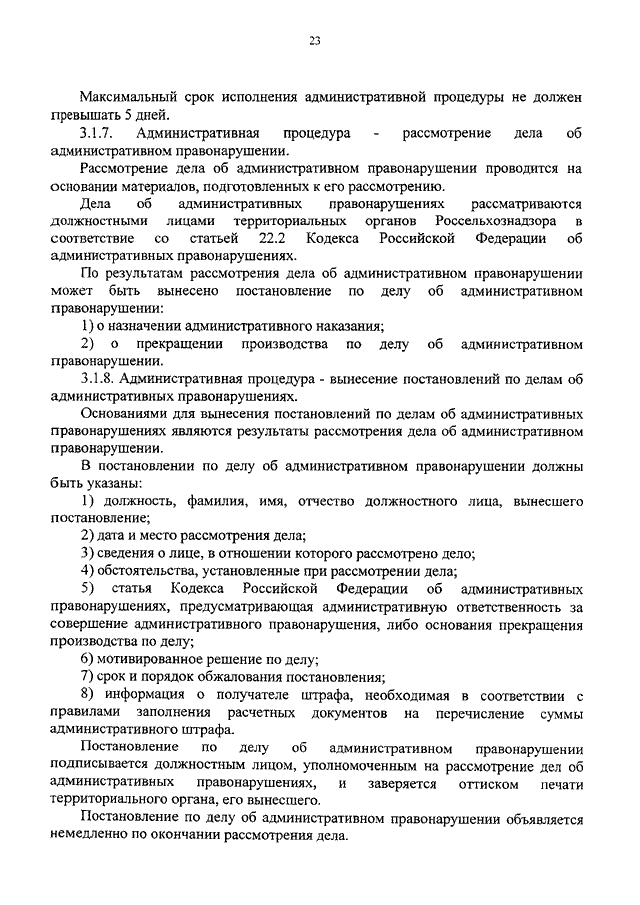 23

Максимальный срок исполнения административной процедуры не должен превышать 5 дней.

3.1.7. Административная процедура - рассмотрение дела об административном правонарушении.

Рассмотрение дела об административном правонарушении проводится на основании материалов, подготовленных к его рассмотрению.

Дела об административных правонарушениях рассматриваются должностными лицами территориальных органов Россельхознадзора в соответствие со статьей 22.2 Кодекса Российской Федерации об административных правонарушениях.

По результатам рассмотрения дела об административном правонарушении может быть вынесено постановление по делу об административном правонарушении:

1) о назначении административного наказания;

2) о прекращении производства по делу об административном правонарушении.

3.1.8. Административная процедура - вынесение постановлений по делам об административных правонарушениях.

Основаниями для вынесения постановлений по делам об административных правонарушениях являются результаты рассмотрения дела об административном правонарушении.

В постановлении по делу об административном правонарушении должны быть указаны:

1) должность, фамилия, имя, отчество должностного лица, вынесшего постановление;

2) дата и место рассмотрения дела;

3) сведения о лице, в отношении которого рассмотрено дело;

4) обстоятельства, установленные при рассмотрении дела;

5) статья Кодекса Российской Федерации об административных правонарушениях, предусматривающая административную ответственность за совершение административного правонарушения, либо основания прекращения производства по делу;

6) мотивированное решение по делу;

7) срок и порядок обжалования постановления;

8) информация о получателе штрафа, необходимая в соответствии с правилами заполнения расчетных документов на перечисление суммы административного штрафа.

Постановление по делу об административном правонарушении подписывается должностным лицом, уполномоченным на рассмотрение дел об административных правонарушениях, и заверяется оттиском печати территориального органа, его вынесшего.

Постановление по делу об административном правонарушении объявляется немедленно по окончании рассмотрения дела.